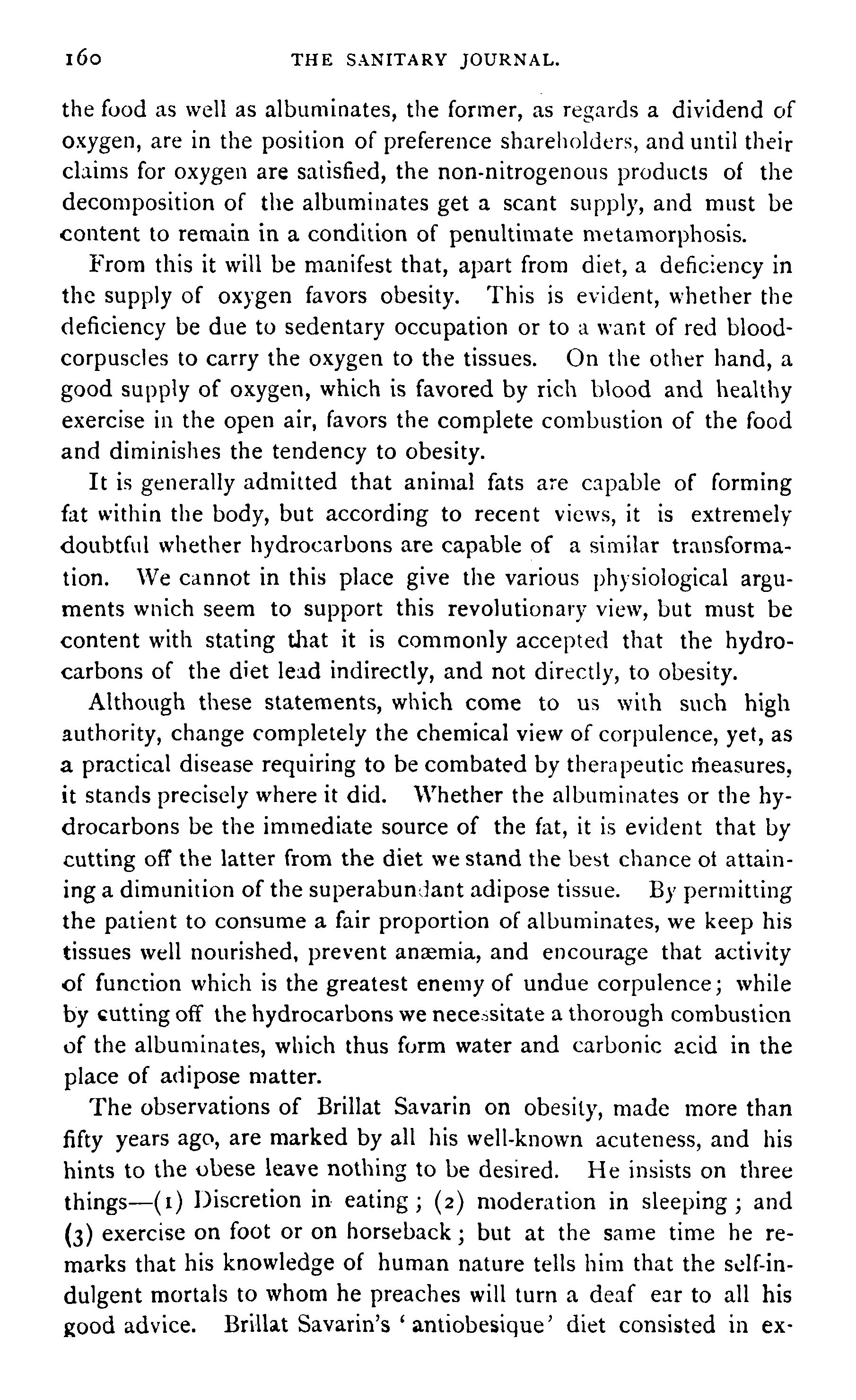 160 THE SANITARY JOURNAL.

the food as well as albuminates, the former, as regards a dividend of oxygen, are in the position of preference shareholders, and until their claims for oxygen are satisfied, the non-nitrogenous products of the decomposition of the albuminates get a scant supply, and must be content to remain in a condition of penultimate metamorphosis.

From this it will be manifest that, apart from diet, a deficiency in the supply of oxygen favors obesity. This is evident, whether the deficiency be due to sedentary occupation or to a want of red blood-corpuscles to carry the oxygen to the tissues. On the other hand, a good supply of oxygen, which is favored by rich blood and healthy exercise in the open air, favors the complete combustion of the food and diminishes the tendency to obesity.

It is generally admitted that animal fats are capable of forming fat within the body, but according to recent views, it is extremely doubtful whether hydrocarbons are capable of a similar transformation. We cannot in this place give the various physiological arguments wnich seem to support this revolutionary view, but must be content with stating that it is commonly accepted that the hydrocarbons of the diet lead indirectly, and not directly, to obesity.

Although these statements, which come to us with such high authority, change completely the chemical view of corpulence, yet, as a practical disease requiring to be combated by therapeutic measures, it stands precisely where it did. Whether the albuminates or the hydrocarbons be the immediate source of the fat, it is evident that by cutting off the latter from the diet we stand the best chance ot attaining a dimunition of the superabundant adipose tissue. By permitting the patient to consume a fair proportion of albuminates, we keep his tissues well nourished, prevent anæmia, and encourage that activity of function which is the greatest enemy of undue corpulence; while by cutting off the hydrocarbons we necessitate a thorough combustion of the albuminates, which thus form water and carbonic acid in the place of adipose matter.

The observations of Brillat Savarin on obesity, made more than fifty years ago, are marked by all his well-known acuteness, and his hints to the obese leave nothing to be desired. He insists on three things—(1) Discretion in eating; (2) moderation in sleeping; and (3) exercise on foot or on horseback; but at the same time he remarks that his knowledge of human nature tells him that the self-indulgent mortals to whom he preaches will turn a deaf ear to all his good advice. Brillat Savarin's 'antiobesique' diet consisted in ex-